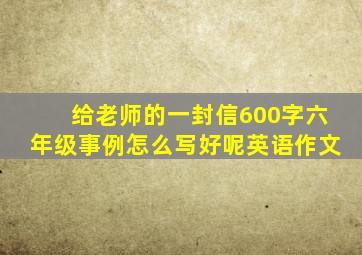 给老师的一封信600字六年级事例怎么写好呢英语作文